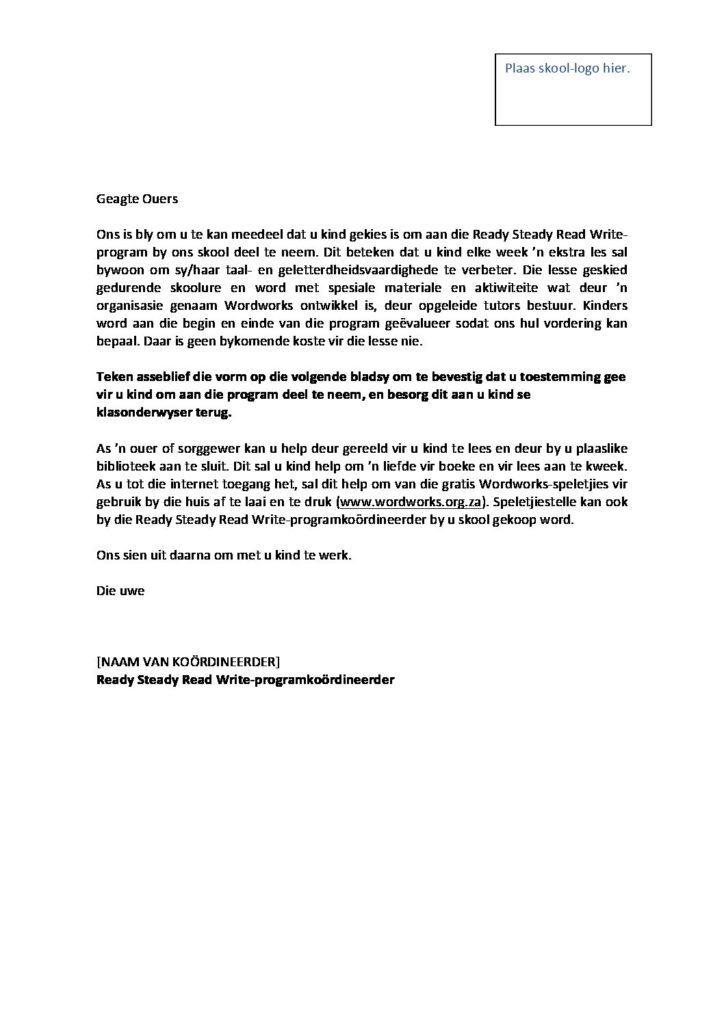 Plaas skool-logo hier.

Geagte Ouers

Ons is bly om u te kan meedeel dat u kind gekies is om aan die Ready Steady Read Write-program by ons skool deel te neem. Dit beteken dat u kind elke week 'n ekstra les sal bywoon om sy/haar taal- en geletterdheidsvaardighede te verbeter. Die lesse geskied gedurende skoolure en word met spesiale materiale en aktiwiteite wat deur 'n organisasie genaam Wordworks ontwikkel is, deur opgeleide tutors bestuur. Kinders word aan die begin en einde van die program geëvalueer sodat ons hul vordering kan bepaal. Daar is geen bykomende koste vir die lesse nie.

Teken asseblief die vorm op die volgende bladsy om te bevestig dat u toestemming gee vir u kind om aan die program deel te neem, en besorg dit aan u kind se klasonderwyser terug.

As 'n ouer of sorggewer kan u help deur gereeld vir u kind te lees en deur by u plaaslike biblioteek aan te sluit. Dit sal u kind help om 'n liefde vir boeke en vir lees aan te kweek. As u tot die internet toegang het, sal dit help om van die gratis Wordworks-speletjies vir gebruik by die huis af te laai en te druk (www.wordworks.org.za). Speletjiestelle kan ook by die Ready Steady Read Write-programkoördineerder by u skool gekoop word.

Ons sien uit daarna om met u kind te werk.

Die uwe

[NAAM VAN KOÖRDINEERDER]
Ready Steady Read Write-programkoördineerder